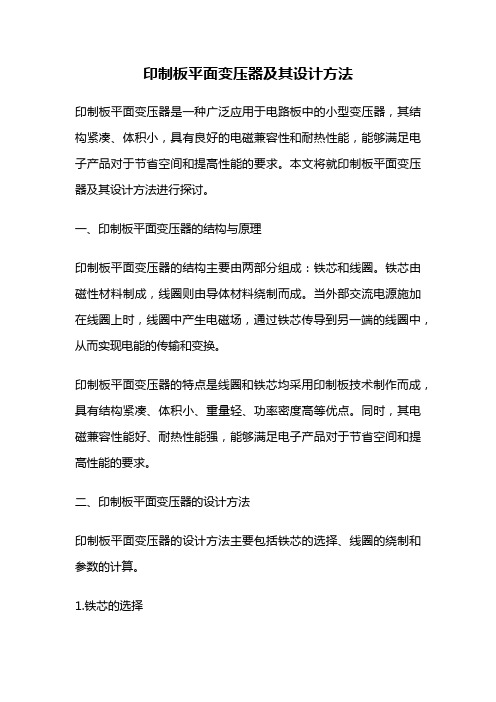 印制板平面变压器及其设计方法

印制板平面变压器是一种广泛应用于电路板中的小型变压器，其结构紧凑、体积小，具有良好的电磁兼容性和耐热性能，能够满足电子产品对于节省空间和提高性能的要求。本文将就印制板平面变压器及其设计方法进行探讨。

一、印制板平面变压器的结构与原理

印制板平面变压器的结构主要由两部分组成：铁芯和线圈。铁芯由磁性材料制成，线圈则由导体材料绕制而成。当外部交流电源施加在线圈上时，线圈中产生电磁场，通过铁芯传导到另一端的线圈中，从而实现电能的传输和变换。

印制板平面变压器的特点是线圈和铁芯均采用印制板技术制作而成，具有结构紧凑、体积小、重量轻、功率密度高等优点。同时，其电磁兼容性能好、耐热性能强，能够满足电子产品对于节省空间和提高性能的要求。

二、印制板平面变压器的设计方法

印制板平面变压器的设计方法主要包括铁芯的选择、线圈的绕制和参数的计算。

1.铁芯的选择